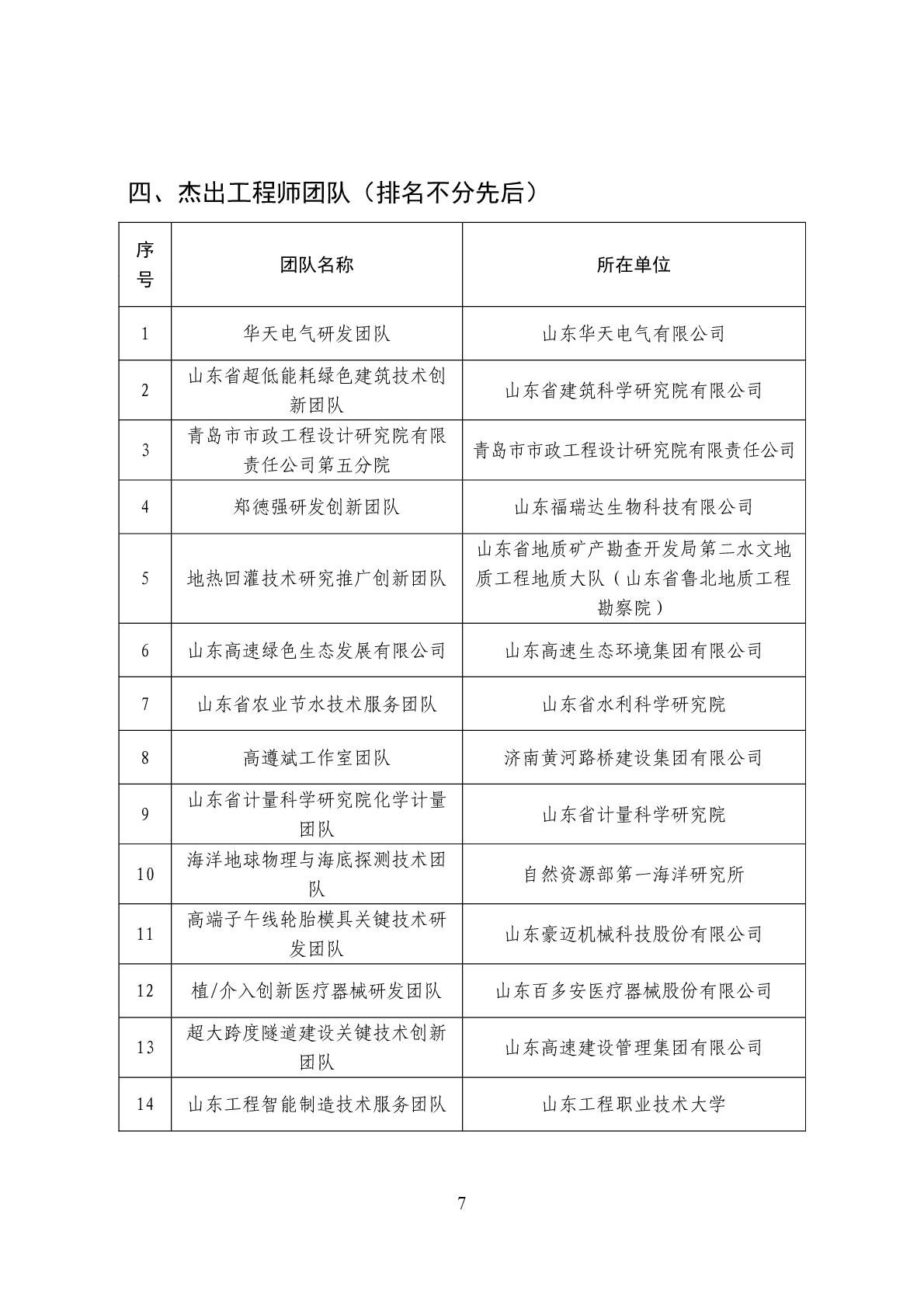 四、杰出工程师团队（排名不分先后）

| 序号 | 团队名称 | 所在单位 |
|---|---|---|
| 1 | 华天电气研发团队 | 山东华天电气有限公司 |
| 2 | 山东省超低能耗绿色建筑技术创新团队 | 山东省建筑科学研究院有限公司 |
| 3 | 青岛市市政工程设计研究院有限责任公司第五分院 | 青岛市市政工程设计研究院有限责任公司 |
| 4 | 郑德强研发创新团队 | 山东福瑞达生物科技有限公司 |
| 5 | 地热回灌技术研究推广创新团队 | 山东省地质矿产勘查开发局第二水文地质工程地质大队（山东省鲁北地质工程勘察院） |
| 6 | 山东高速绿色生态发展有限公司 | 山东高速生态环境集团有限公司 |
| 7 | 山东省农业节水技术服务团队 | 山东省水利科学研究院 |
| 8 | 高遵斌工作室团队 | 济南黄河路桥建设集团有限公司 |
| 9 | 山东省计量科学研究院化学计量团队 | 山东省计量科学研究院 |
| 10 | 海洋地球物理与海底探测技术团队 | 自然资源部第一海洋研究所 |
| 11 | 高端子午线轮胎模具关键技术研发团队 | 山东豪迈机械科技股份有限公司 |
| 12 | 植/介入创新医疗器械研发团队 | 山东百多安医疗器械股份有限公司 |
| 13 | 超大跨度隧道建设关键技术创新团队 | 山东高速建设管理集团有限公司 |
| 14 | 山东工程智能制造技术服务团队 | 山东工程职业技术大学 |

7